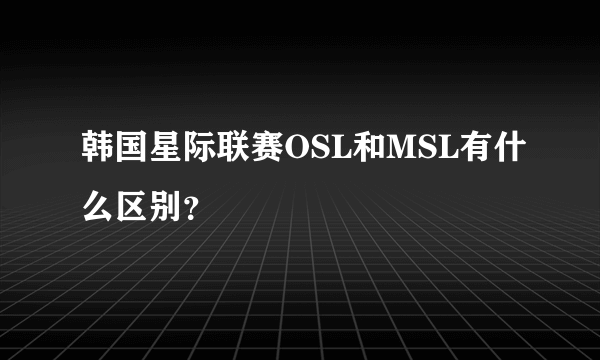 韩国星际联赛OSL和MSL有什么区别?